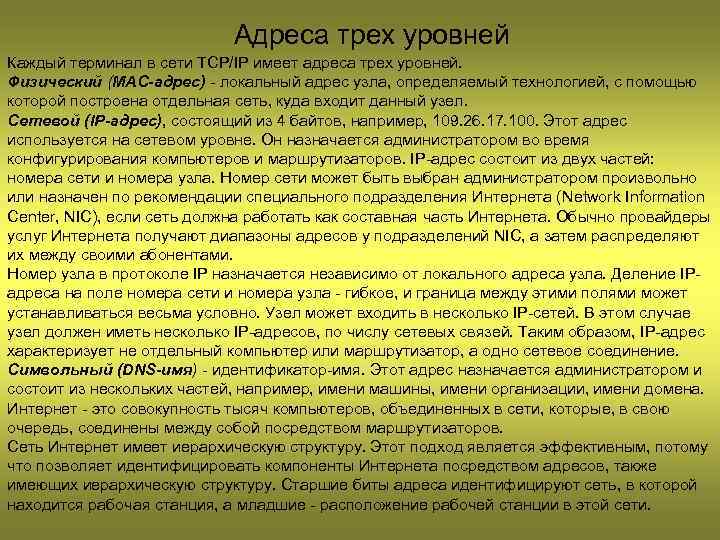 Адреса трех уровней

Каждый терминал в сети TCP/IP имеет адреса трех уровней.
Физический (МАС-адрес) - локальный адрес узла, определяемый технологией, с помощью которой построена отдельная сеть, куда входит данный узел.
Сетевой (IP-адрес), состоящий из 4 байтов, например, 109.26.17.100. Этот адрес используется на сетевом уровне. Он назначается администратором во время конфигурирования компьютеров и маршрутизаторов. IP-адрес состоит из двух частей: номера сети и номера узла. Номер сети может быть выбран администратором произвольно или назначен по рекомендации специального подразделения Интернета (Network Information Center, NIC), если сеть должна работать как составная часть Интернета. Обычно провайдеры услуг Интернета получают диапазоны адресов у подразделений NIC, а затем распределяют их между своими абонентами.
Номер узла в протоколе IP назначается независимо от локального адреса узла. Деление IP-адреса на поле номера сети и номера узла - гибкое, и граница между этими полями может устанавливаться весьма условно. Узел может входить в несколько IP-сетей. В этом случае узел должен иметь несколько IP-адресов, по числу сетевых связей. Таким образом, IP-адрес характеризует не отдельный компьютер или маршрутизатор, а одно сетевое соединение.
Символьный (DNS-имя) - идентификатор-имя. Этот адрес назначается администратором и состоит из нескольких частей, например, имени машины, имени организации, имени домена.
Интернет - это совокупность тысяч компьютеров, объединенных в сети, которые, в свою очередь, соединены между собой посредством маршрутизаторов.
Сеть Интернет имеет иерархическую структуру. Этот подход является эффективным, потому что позволяет идентифицировать компоненты Интернета посредством адресов, также имеющих иерархическую структуру. Старшие биты адреса идентифицируют сеть, в которой находится рабочая станция, а младшие - расположение рабочей станции в этой сети.